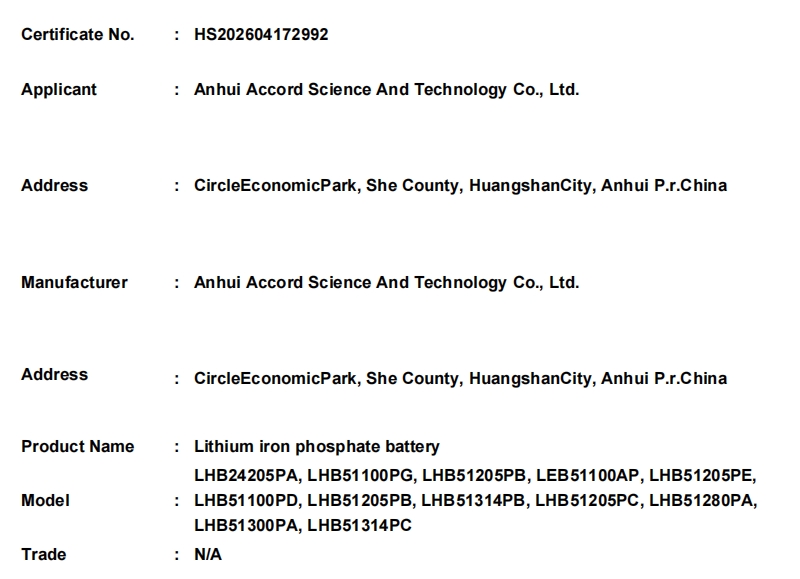 Certificate No. : HS202604172992

Applicant : Anhui Accord Science And Technology Co., Ltd.

Address : CircleEconomicPark, She County, HuangshanCity, Anhui P.r.China

Manufacturer : Anhui Accord Science And Technology Co., Ltd.

Address : CircleEconomicPark, She County, HuangshanCity, Anhui P.r.China

Product Name : Lithium iron phosphate battery

Model : LHB24205PA, LHB51100PG, LHB51205PB, LEB51100AP, LHB51205PE, LHB51100PD, LHB51205PB, LHB51314PB, LHB51205PC, LHB51280PA, LHB51300PA, LHB51314PC

Trade : N/A